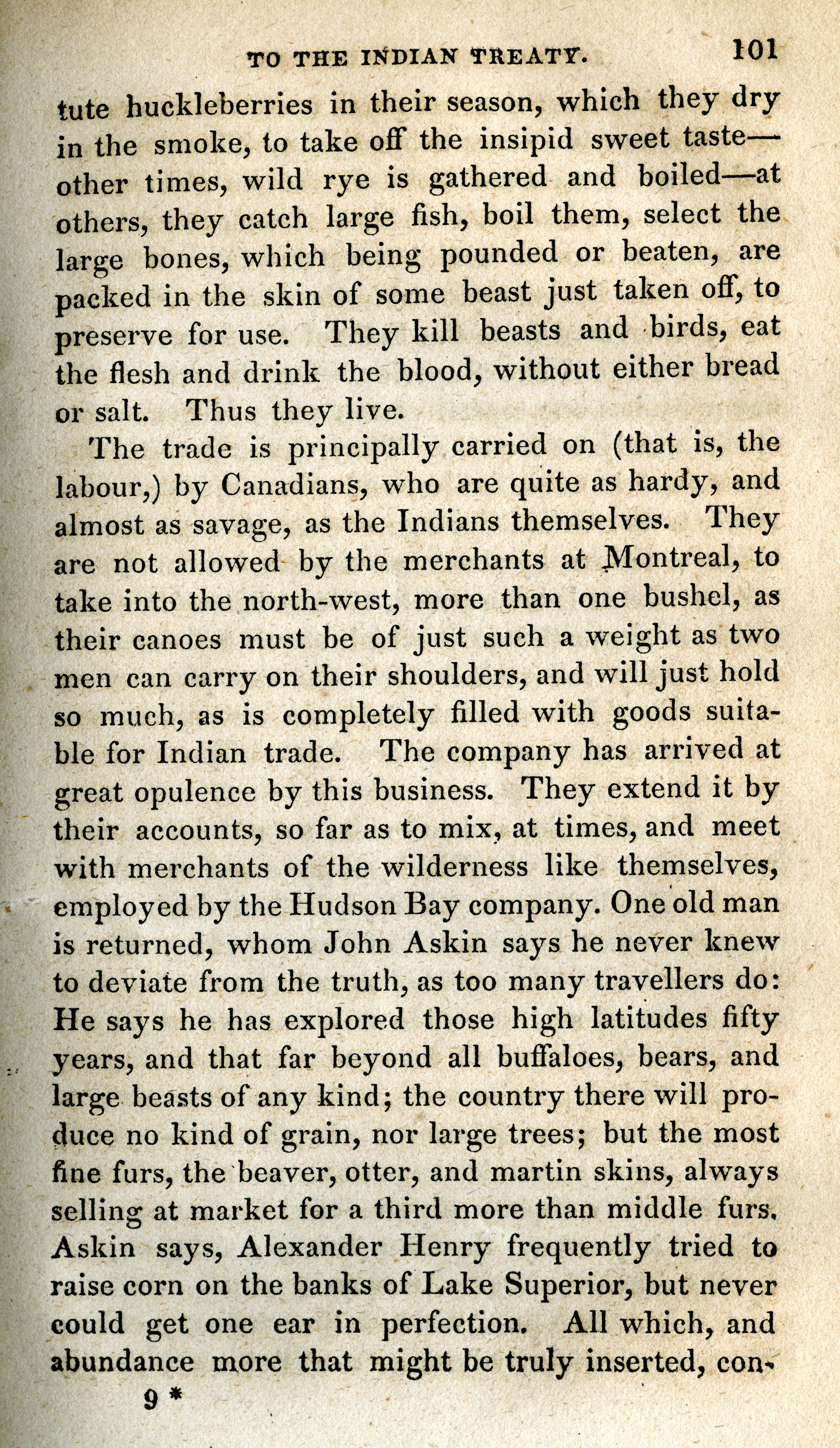 TO THE INDIAN TREATY. 101

tute huckleberries in their season, which they dry in the smoke, to take off the insipid sweet taste—other times, wild rye is gathered and boiled—at others, they catch large fish, boil them, select the large bones, which being pounded or beaten, are packed in the skin of some beast just taken off, to preserve for use. They kill beasts and birds, eat the flesh and drink the blood, without either bread or salt. Thus they live.

The trade is principally carried on (that is, the labour,) by Canadians, who are quite as hardy, and almost as savage, as the Indians themselves. They are not allowed by the merchants at Montreal, to take into the north-west, more than one bushel, as their canoes must be of just such a weight as two men can carry on their shoulders, and will just hold so much, as is completely filled with goods suitable for Indian trade. The company has arrived at great opulence by this business. They extend it by their accounts, so far as to mix, at times, and meet with merchants of the wilderness like themselves, employed by the Hudson Bay company. One old man is returned, whom John Askin says he never knew to deviate from the truth, as too many travellers do: He says he has explored those high latitudes fifty years, and that far beyond all buffaloes, bears, and large beasts of any kind; the country there will produce no kind of grain, nor large trees; but the most fine furs, the beaver, otter, and martin skins, always selling at market for a third more than middle furs. Askin says, Alexander Henry frequently tried to raise corn on the banks of Lake Superior, but never could get one ear in perfection. All which, and abundance more that might be truly inserted, con-

9 *